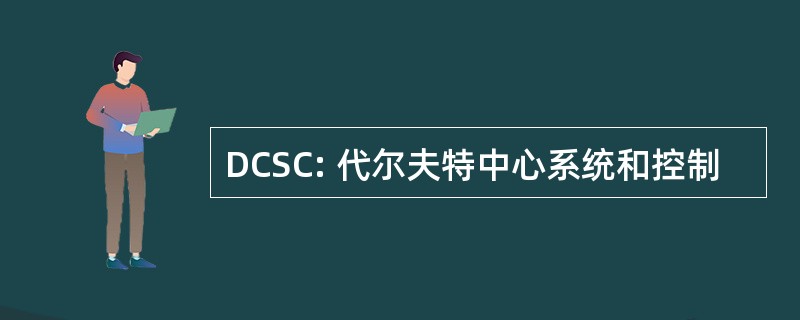 DCSC: 代尔夫特中心系统和控制